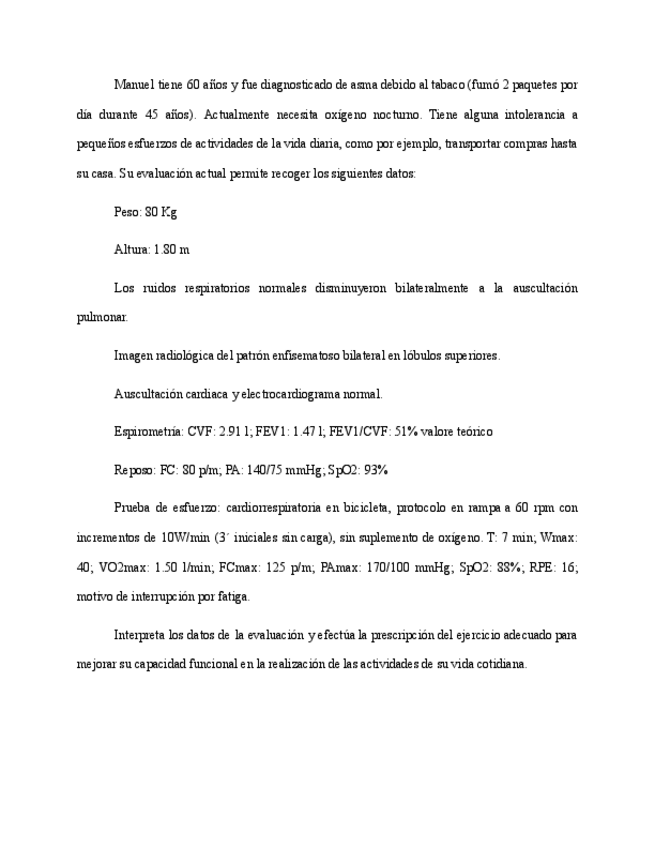 Manuel tiene 60 años y fue diagnosticado de asma debido al tabaco (fumó 2 paquetes por día durante 45 años). Actualmente necesita oxígeno nocturno. Tiene alguna intolerancia a pequeños esfuerzos de actividades de la vida diaria, como por ejemplo, transportar compras hasta su casa. Su evaluación actual permite recoger los siguientes datos:

Peso: 80 Kg

Altura: 1.80 m

Los ruidos respiratorios normales disminuyeron bilateralmente a la auscultación pulmonar.

Imagen radiológica del patrón enfisematoso bilateral en lóbulos superiores.

Auscultación cardiaca y electrocardiograma normal.

Espirometría: CVF: 2.91 l; FEV1: 1.47 l; FEV1/CVF: 51% valore teórico

Reposo: FC: 80 p/m; PA: 140/75 mmHg; SpO2: 93%

Prueba de esfuerzo: cardiorrespiratoria en bicicleta, protocolo en rampa a 60 rpm con incrementos de 10W/min (3´ iniciales sin carga), sin suplemento de oxígeno. T: 7 min; Wmax: 40; VO2max: 1.50 l/min; FCmax: 125 p/m; PAmax: 170/100 mmHg; SpO2: 88%; RPE: 16; motivo de interrupción por fatiga.

Interpreta los datos de la evaluación y efectúa la prescripción del ejercicio adecuado para mejorar su capacidad funcional en la realización de las actividades de su vida cotidiana.